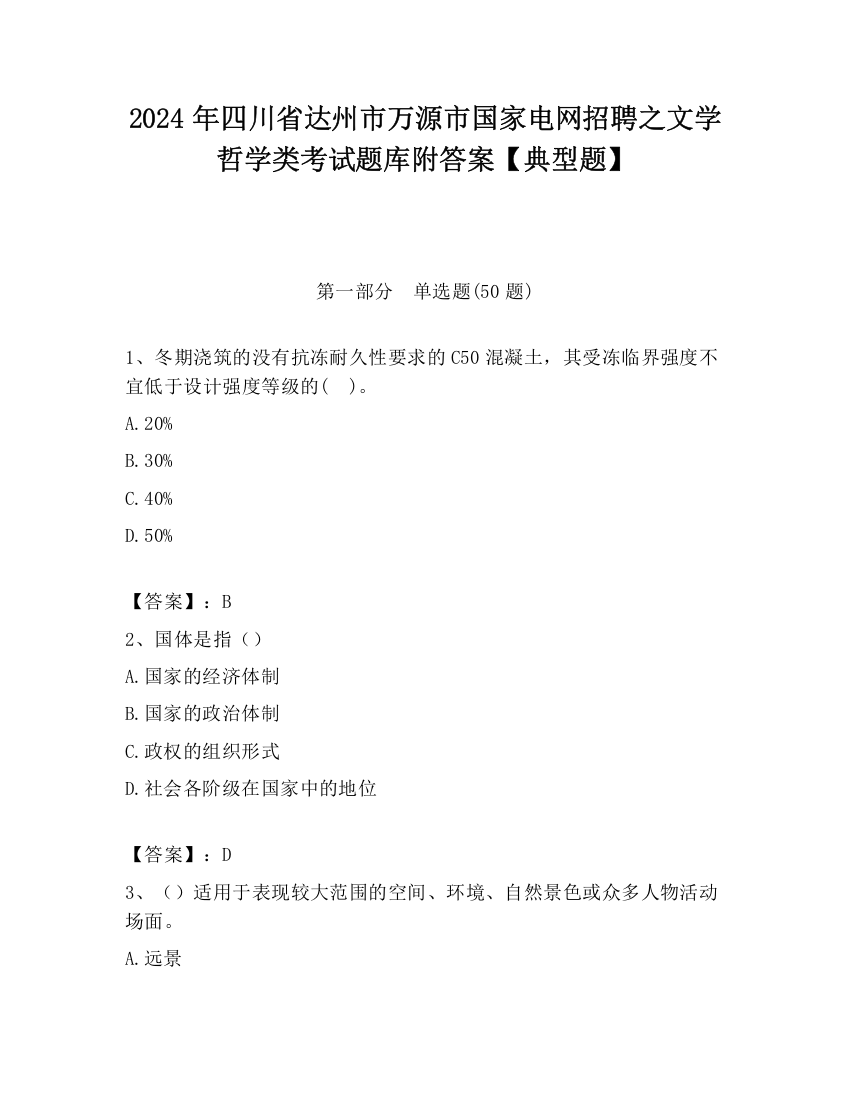 2024 年四川省达州市万源市国家电网招聘之文学哲学类考试题库附答案【典型题】

第一部分　单选题(50 题)

1、冬期浇筑的没有抗冻耐久性要求的 C50 混凝土，其受冻临界强度不宜低于设计强度等级的(　)。

A.20%

B.30%

C.40%

D.50%

【答案】：B

2、国体是指（）

A.国家的经济体制

B.国家的政治体制

C.政权的组织形式

D.社会各阶级在国家中的地位

【答案】：D

3、（）适用于表现较大范围的空间、环境、自然景色或众多人物活动场面。

A.远景